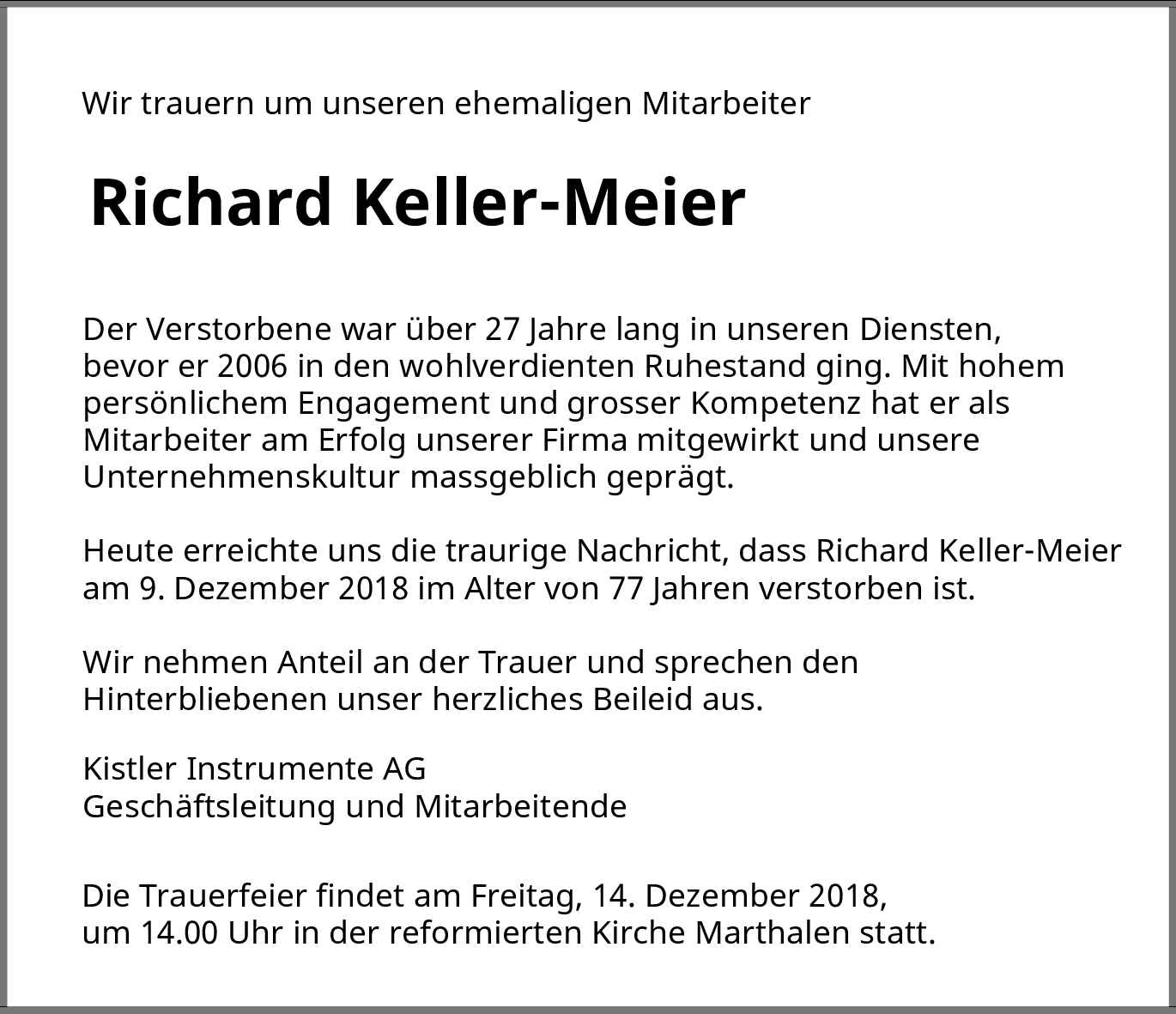 Wir trauern um unseren ehemaligen Mitarbeiter

Richard Keller-Meier

Der Verstorbene war über 27 Jahre lang in unseren Diensten, bevor er 2006 in den wohlverdienten Ruhestand ging. Mit hohem persönlichem Engagement und grosser Kompetenz hat er als Mitarbeiter am Erfolg unserer Firma mitgewirkt und unsere Unternehmenskultur massgeblich geprägt.

Heute erreichte uns die traurige Nachricht, dass Richard Keller-Meier am 9. Dezember 2018 im Alter von 77 Jahren verstorben ist.

Wir nehmen Anteil an der Trauer und sprechen den Hinterbliebenen unser herzliches Beileid aus.

Kistler Instrumente AG
Geschäftsleitung und Mitarbeitende

Die Trauerfeier findet am Freitag, 14. Dezember 2018, um 14.00 Uhr in der reformierten Kirche Marthalen statt.